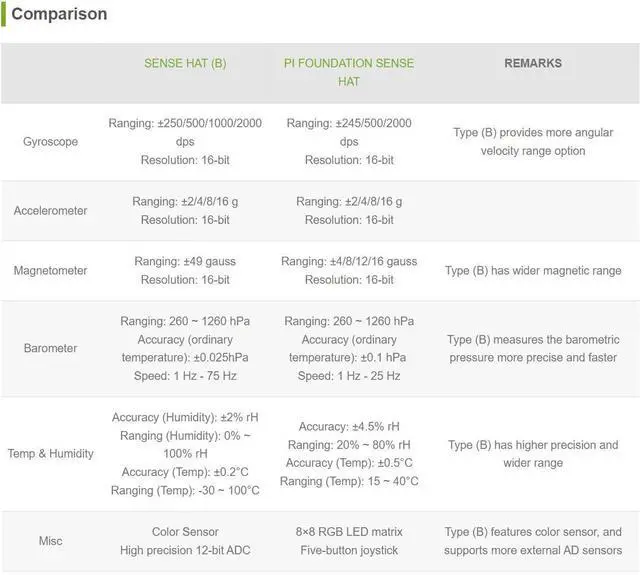 Comparison

|  | SENSE HAT (B) | PI FOUNDATION SENSE HAT | REMARKS |
|---|---|---|---|
| Gyroscope | Ranging: ±250/500/1000/2000 dps Resolution: 16-bit | Ranging: ±245/500/2000 dps Resolution: 16-bit | Type (B) provides more angular velocity range option |
| Accelerometer | Ranging: ±2/4/8/16 g Resolution: 16-bit | Ranging: ±2/4/8/16 g Resolution: 16-bit |  |
| Magnetometer | Ranging: ±49 gauss Resolution: 16-bit | Ranging: ±4/8/12/16 gauss Resolution: 16-bit | Type (B) has wider magnetic range |
| Barometer | Ranging: 260 ~ 1260 hPa Accuracy (ordinary temperature): ±0.025hPa Speed: 1 Hz - 75 Hz | Ranging: 260 ~ 1260 hPa Accuracy (ordinary temperature): ±0.1 hPa Speed: 1 Hz - 25 Hz | Type (B) measures the barometric pressure more precise and faster |
| Temp & Humidity | Accuracy (Humidity): ±2% rH Ranging (Humidity): 0% ~ 100% rH Accuracy (Temp): ±0.2°C Ranging (Temp): -30 ~ 100°C | Accuracy: ±4.5% rH Ranging: 20% ~ 80% rH Accuracy (Temp): ±0.5°C Ranging (Temp): 15 ~ 40°C | Type (B) has higher precision and wider range |
| Misc | Color Sensor High precision 12-bit ADC | 8×8 RGB LED matrix Five-button joystick | Type (B) features color sensor, and supports more external AD sensors |